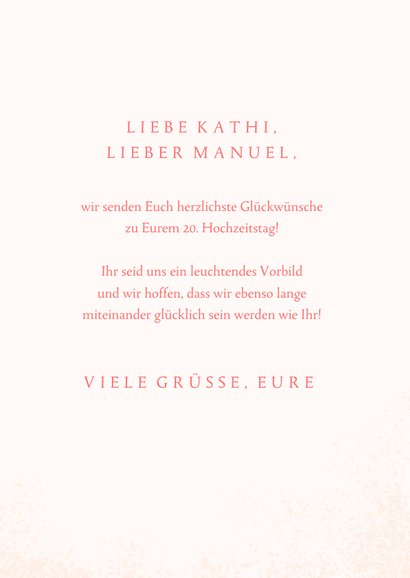 LIEBE KATHI,
LIEBER MANUEL,

wir senden Euch herzlichste Glückwünsche zu Eurem 20. Hochzeitstag!

Ihr seid uns ein leuchtendes Vorbild und wir hoffen, dass wir ebenso lange miteinander glücklich sein werden wie Ihr!

VIELE GRÜSSE, EURE